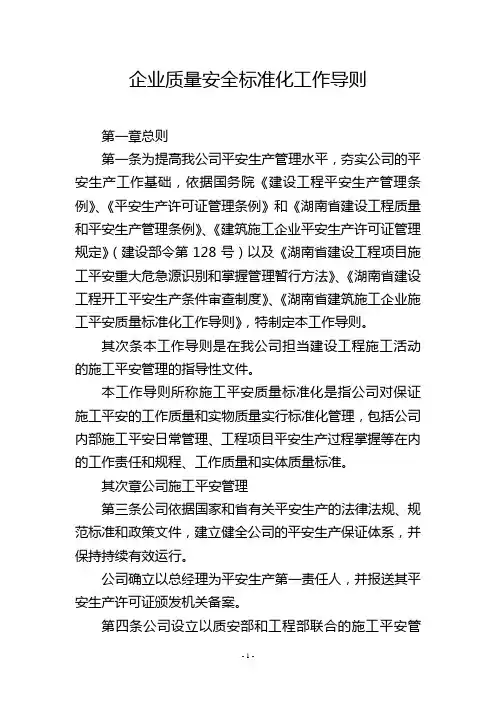 企业质量安全标准化工作导则

第一章总则

第一条为提高我公司平安生产管理水平，夯实公司的平安生产工作基础，依据国务院《建设工程平安生产管理条例》、《平安生产许可证管理条例》和《湖南省建设工程质量和平安生产管理条例》、《建筑施工企业平安生产许可证管理规定》（建设部令第128号）以及《湖南省建设工程项目施工平安重大危急源识别和掌握管理暂行方法》、《湖南省建设工程开工平安生产条件审查制度》、《湖南省建筑施工企业施工平安质量标准化工作导则》，特制定本工作导则。

其次条本工作导则是在我公司担当建设工程施工活动的施工平安管理的指导性文件。

本工作导则所称施工平安质量标准化是指公司对保证施工平安的工作质量和实物质量实行标准化管理，包括公司内部施工平安日常管理、工程项目平安生产过程掌握等在内的工作责任和规程、工作质量和实体质量标准。

其次章公司施工平安管理

第三条公司依据国家和省有关平安生产的法律法规、规范标准和政策文件，建立健全公司的平安生产保证体系，并保持持续有效运行。

公司确立以总经理为平安生产第一责任人，并报送其平安生产许可证颁发机关备案。

第四条公司设立以质安部和工程部联合的施工平安管

-1-